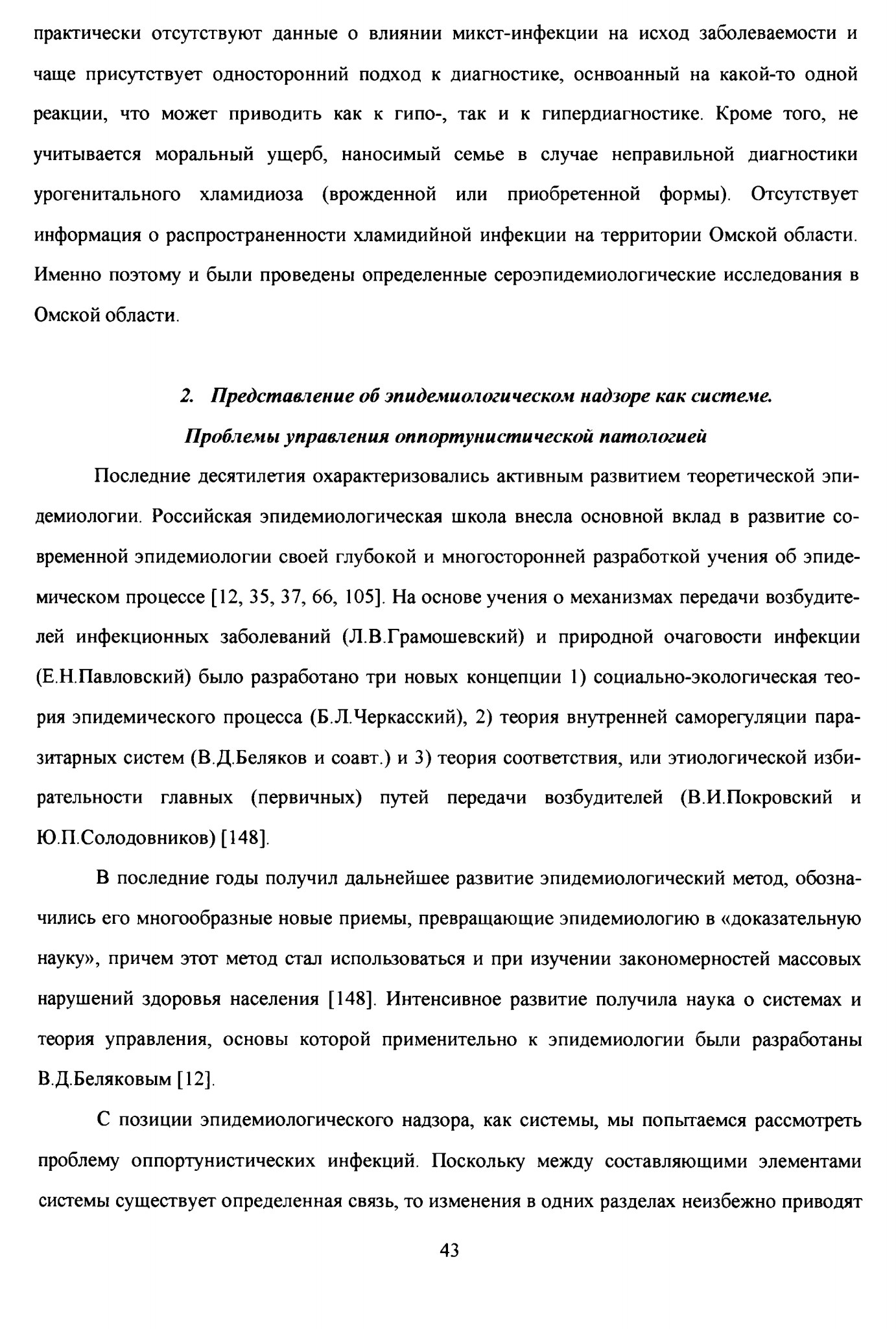 практически отсутствуют данные о влиянии микст-инфекции на исход заболеваемости и чаще присутствует односторонний подход к диагностике, оснвоанный на какой-то одной реакции, что может приводить как к гипо-, так и к гипердиагностике. Кроме того, не учитывается моральный ущерб, наносимый семье в случае неправильной диагностики урогенитального хламидиоза (врожденной или приобретенной формы). Отсутствует информация о распространенности хламидийной инфекции на территории Омской области. Именно поэтому и были проведены определенные сероэпидемиологические исследования в Омской области.

2. Представление об эпидемиологическом надзоре как системе.
Проблемы управления оппортунистической патологией

Последние десятилетия охарактеризовались активным развитием теоретической эпидемиологии. Российская эпидемиологическая школа внесла основной вклад в развитие современной эпидемиологии своей глубокой и многосторонней разработкой учения об эпидемическом процессе [12, 35, 37, 66, 105]. На основе учения о механизмах передачи возбудителей инфекционных заболеваний (Л.В.Грамошевский) и природной очаговости инфекции (Е.Н.Павловский) было разработано три новых концепции 1) социально-экологическая теория эпидемического процесса (Б.Л.Черкасский), 2) теория внутренней саморегуляции паразитарных систем (В.Д.Беляков и соавт.) и 3) теория соответствия, или этиологической избирательности главных (первичных) путей передачи возбудителей (В.И.Покровский и Ю.П.Солодовников) [148].

В последние годы получил дальнейшее развитие эпидемиологический метод, обозначились его многообразные новые приемы, превращающие эпидемиологию в «доказательную науку», причем этот метод стал использоваться и при изучении закономерностей массовых нарушений здоровья населения [148]. Интенсивное развитие получила наука о системах и теория управления, основы которой применительно к эпидемиологии были разработаны В.Д.Беляковым [12].

С позиции эпидемиологического надзора, как системы, мы попытаемся рассмотреть проблему оппортунистических инфекций. Поскольку между составляющими элементами системы существует определенная связь, то изменения в одних разделах неизбежно приводят

43